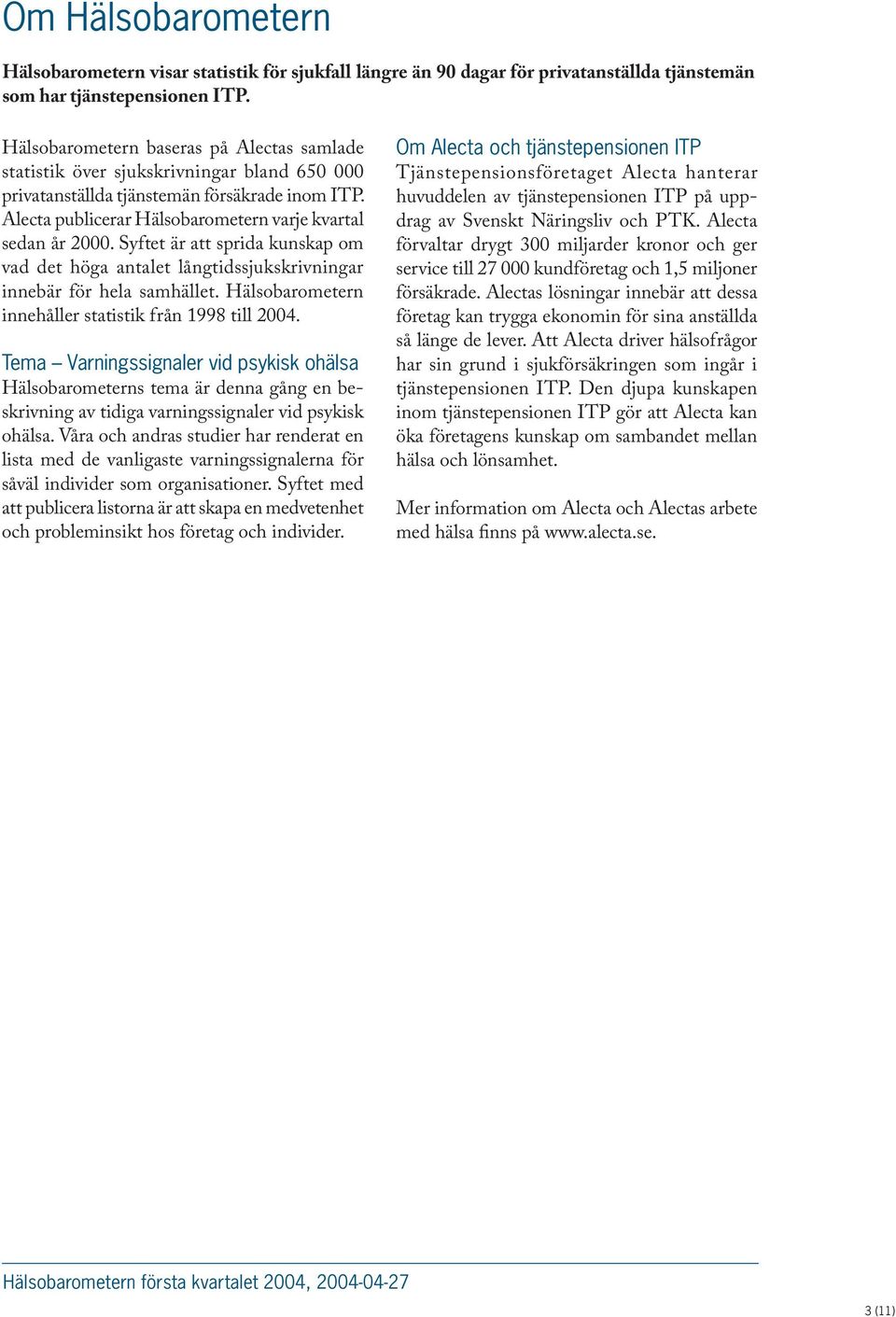 Om Hälsobarometern

Hälsobarometern visar statistik för sjukfall längre än 90 dagar för privatanställda tjänstemän som har tjänstepensionen ITP.

Hälsobarometern baseras på Alectas samlade statistik över sjukskrivningar bland 650 000 privatanställda tjänstemän försäkrade inom ITP. Alecta publicerar Hälsobarometern varje kvartal sedan år 2000. Syftet är att sprida kunskap om vad det höga antalet långtidssjukskrivningar innebär för hela samhället. Hälsobarometern innehåller statistik från 1998 till 2004.

Tema – Varningssignaler vid psykisk ohälsa
Hälsobarometerns tema är denna gång en beskrivning av tidiga varningssignaler vid psykisk ohälsa. Våra och andras studier har renderat en lista med de vanligaste varningssignalerna för såväl individer som organisationer. Syftet med att publicera listorna är att skapa en medvetenhet och probleminsikt hos företag och individer.

Om Alecta och tjänstepensionen ITP
Tjänstepensionsföretaget Alecta hanterar huvuddelen av tjänstepensionen ITP på uppdrag av Svenskt Näringsliv och PTK. Alecta förvaltar drygt 300 miljarder kronor och ger service till 27 000 kundföretag och 1,5 miljoner försäkrade. Alectas lösningar innebär att dessa företag kan trygga ekonomin för sina anställda så länge de lever. Att Alecta driver hälsofrågor har sin grund i sjukförsäkringen som ingår i tjänstepensionen ITP. Den djupa kunskapen inom tjänstepensionen ITP gör att Alecta kan öka företagens kunskap om sambandet mellan hälsa och lönsamhet.

Mer information om Alecta och Alectas arbete med hälsa finns på www.alecta.se.

Hälsobarometern första kvartalet 2004, 2004-04-27

3 (11)